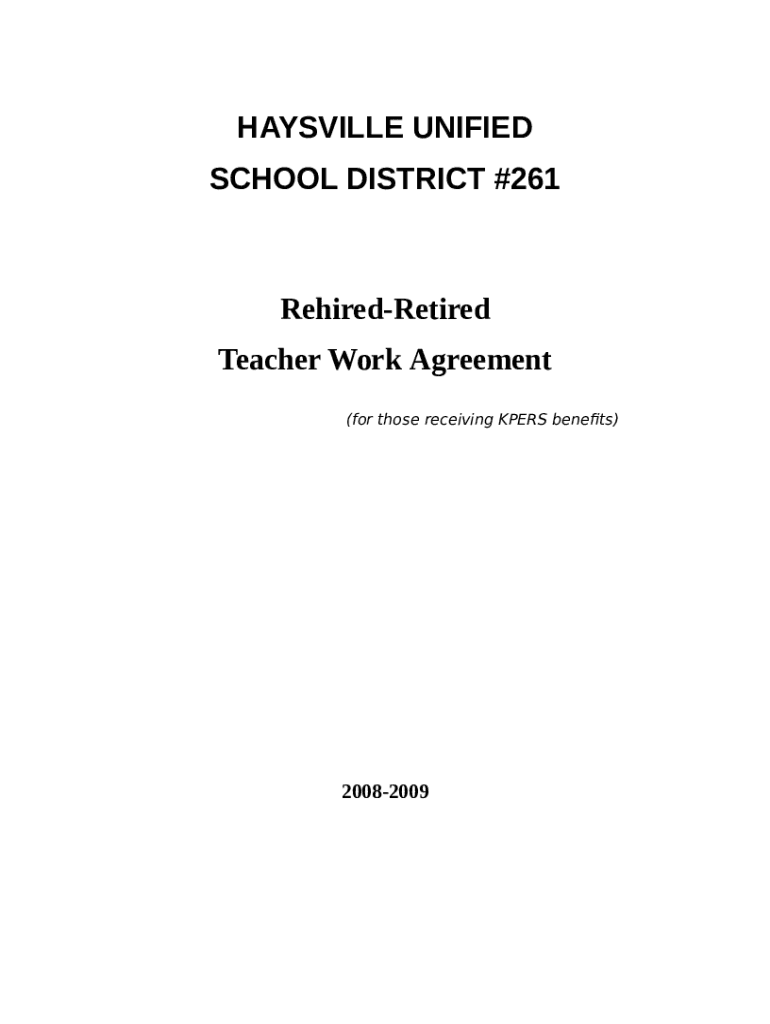 HAYSVILLE UNIFIED
SCHOOL DISTRICT #261

Rehired-Retired
Teacher Work Agreement

(for those receiving KPERS benefits)

2008-2009